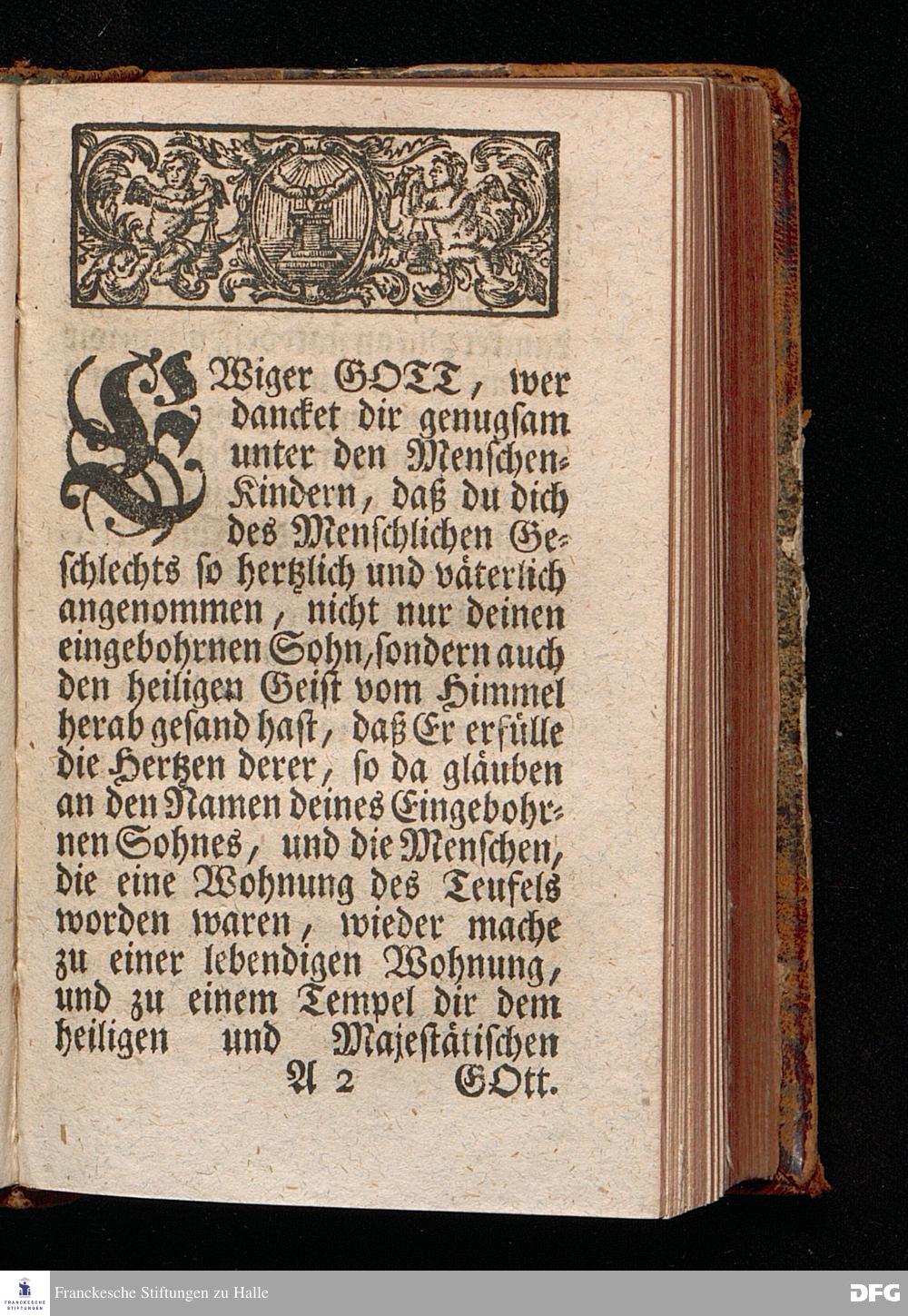 EWiger GOTT, wer dancket dir genugsam unter den Menschen-Kindern, daß du dich des Menschlichen Geschlechts so hertzlich und väterlich angenommen, nicht nur deinen eingebohrnen Sohn, sondern auch den heiligen Geist vom Himmel herab gesand hast, daß Er erfülle die Hertzen derer, so da gläuben an den Namen deines Eingebohrnen Sohnes, und die Menschen, die eine Wohnung des Teufels worden waren, wieder mache zu einer lebendigen Wohnung, und zu einem Tempel dir dem heiligen und Majestätischen

A 2 GOtt.

FRANCKESCHE STIFTUNGEN

Franckesche Stiftungen zu Halle

DFG